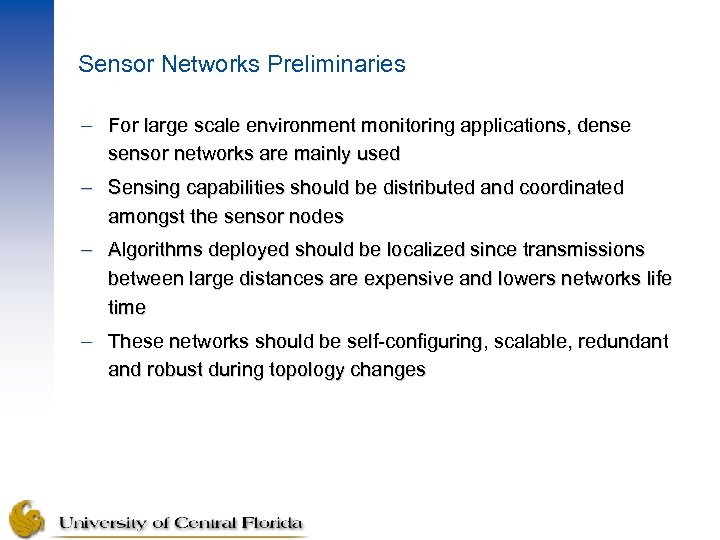 Sensor Networks Preliminaries

– For large scale environment monitoring applications, dense sensor networks are mainly used

– Sensing capabilities should be distributed and coordinated amongst the sensor nodes

– Algorithms deployed should be localized since transmissions between large distances are expensive and lowers networks life time

– These networks should be self-configuring, scalable, redundant and robust during topology changes

University of Central Florida